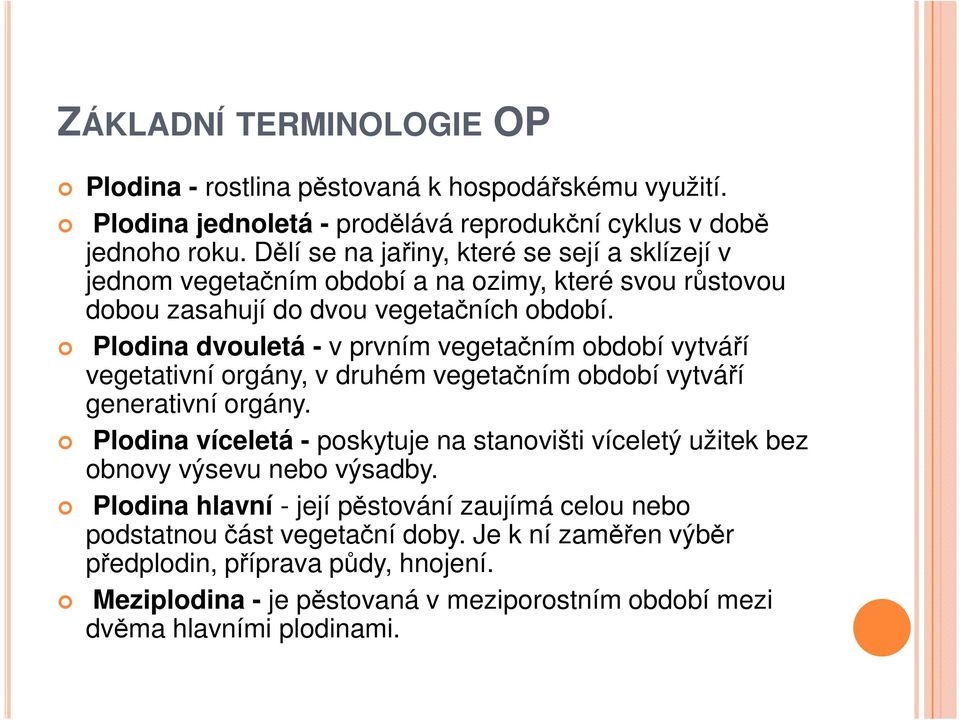 ZÁKLADNÍ TERMINOLOGIE OP

Plodina - rostlina pěstovaná k hospodářskému využití.

Plodina jednoletá - prodělává reprodukční cyklus v době jednoho roku. Dělí se na jařiny, které se sejí a sklízejí v jednom vegetačním období a na ozimy, které svou růstovou dobou zasahují do dvou vegetačních období.

Plodina dvouletá - v prvním vegetačním období vytváří vegetativní orgány, v druhém vegetačním období vytváří generativní orgány.

Plodina víceletá - poskytuje na stanovišti víceletý užitek bez obnovy výsevu nebo výsadby.

Plodina hlavní - její pěstování zaujímá celou nebo podstatnou část vegetační doby. Je k ní zaměřen výběr předplodin, příprava půdy, hnojení.

Meziplodina - je pěstovaná v meziporostním období mezi dvěma hlavními plodinami.